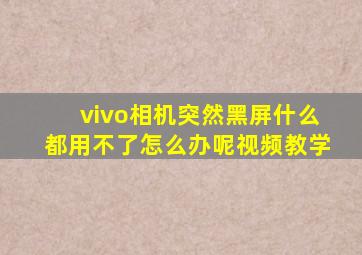 vivo相机突然黑屏什么都用不了怎么办呢视频教学